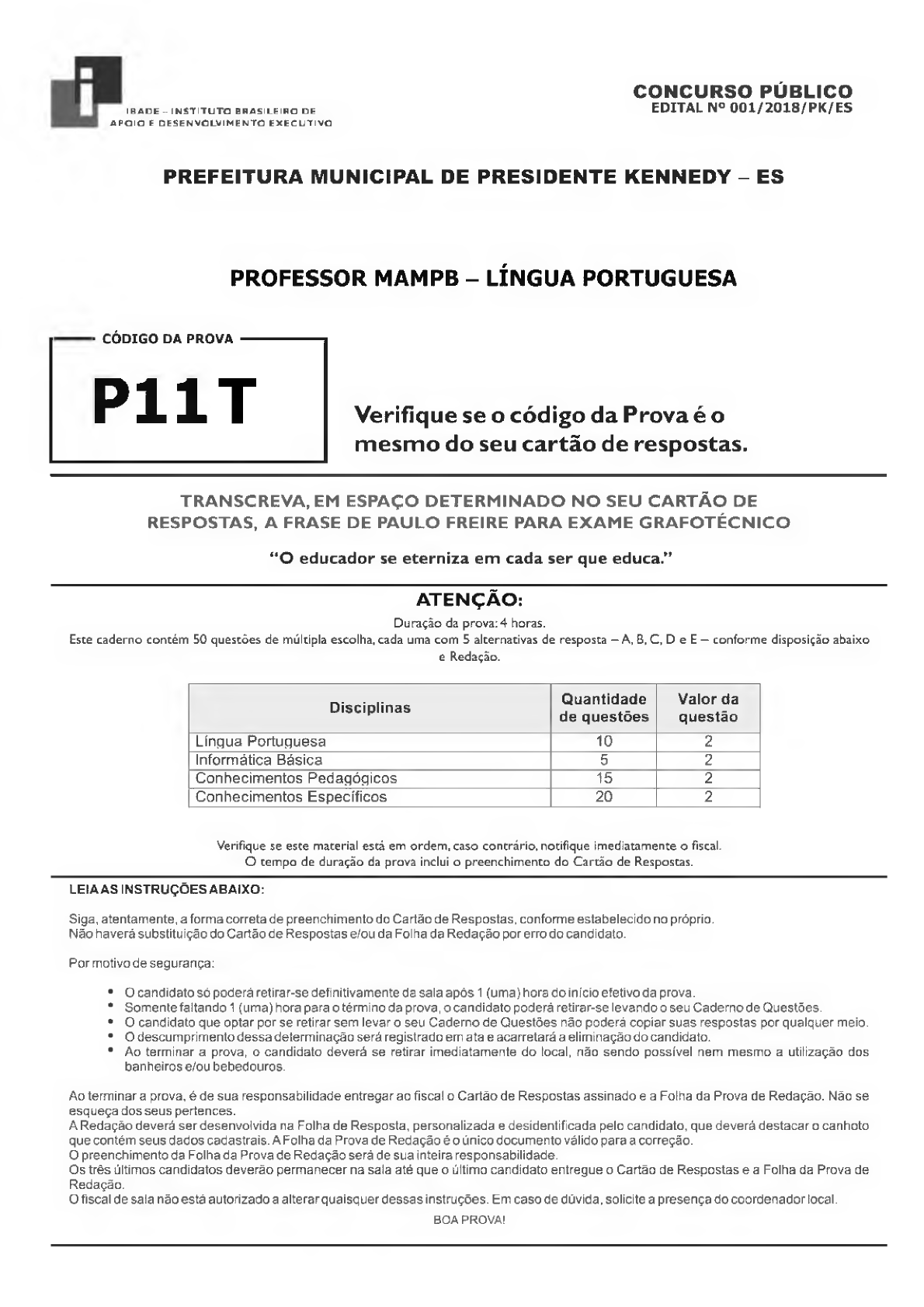 IBADE – INSTITUTO BRASILEIRO DE APOIO E DESENVOLVIMENTO EXECUTIVO

CONCURSO PÚBLICO
EDITAL Nº 001/2018/PK/ES

PREFEITURA MUNICIPAL DE PRESIDENTE KENNEDY – ES

PROFESSOR MAMPB – LÍNGUA PORTUGUESA

CÓDIGO DA PROVA

P11T

Verifique se o código da Prova é o mesmo do seu cartão de respostas.

TRANSCREVA, EM ESPAÇO DETERMINADO NO SEU CARTÃO DE RESPOSTAS, A FRASE DE PAULO FREIRE PARA EXAME GRAFOTÉCNICO

"O educador se eterniza em cada ser que educa."

ATENÇÃO:

Duração da prova: 4 horas.
Este caderno contém 50 questões de múltipla escolha, cada uma com 5 alternativas de resposta – A, B, C, D e E – conforme disposição abaixo e Redação.

| Disciplinas | Quantidade de questões | Valor da questão |
|---|---|---|
| Língua Portuguesa | 10 | 2 |
| Informática Básica | 5 | 2 |
| Conhecimentos Pedagógicos | 15 | 2 |
| Conhecimentos Específicos | 20 | 2 |

Verifique se este material está em ordem, caso contrário, notifique imediatamente o fiscal.
O tempo de duração da prova inclui o preenchimento do Cartão de Respostas.

LEIA AS INSTRUÇÕES ABAIXO:

Siga, atentamente, a forma correta de preenchimento do Cartão de Respostas, conforme estabelecido no próprio.
Não haverá substituição do Cartão de Respostas e/ou da Folha da Redação por erro do candidato.

Por motivo de segurança:

• O candidato só poderá retirar-se definitivamente da sala após 1 (uma) hora do início efetivo da prova.
• Somente faltando 1 (uma) hora para o término da prova, o candidato poderá retirar-se levando o seu Caderno de Questões.
• O candidato que optar por se retirar sem levar o seu Caderno de Questões não poderá copiar suas respostas por qualquer meio.
• O descumprimento dessa determinação será registrado em ata e acarretará a eliminação do candidato.
• Ao terminar a prova, o candidato deverá se retirar imediatamente do local, não sendo possível nem mesmo a utilização dos banheiros e/ou bebedouros.

Ao terminar a prova, é de sua responsabilidade entregar ao fiscal o Cartão de Respostas assinado e a Folha da Prova de Redação. Não se esqueça dos seus pertences.
A Redação deverá ser desenvolvida na Folha de Resposta, personalizada e desidentificada pelo candidato, que deverá destacar o canhoto que contém seus dados cadastrais. A Folha da Prova de Redação é o único documento válido para a correção.
O preenchimento da Folha da Prova de Redação será de sua inteira responsabilidade.
Os três últimos candidatos deverão permanecer na sala até que o último candidato entregue o Cartão de Respostas e a Folha da Prova de Redação.
O fiscal de sala não está autorizado a alterar quaisquer dessas instruções. Em caso de dúvida, solicite a presença do coordenador local.

BOA PROVA!